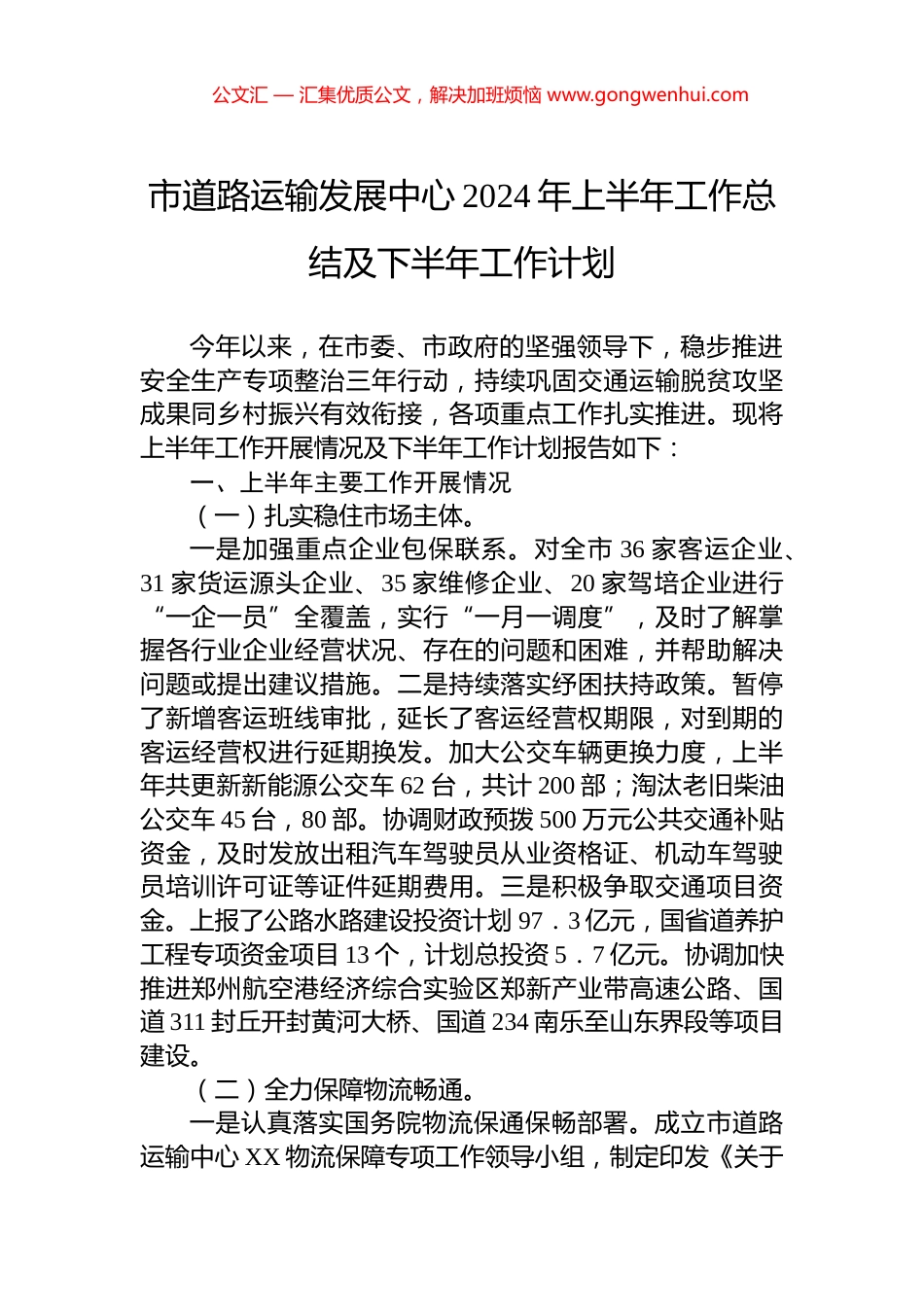 公文汇 — 汇集优质公文，解决加班烦恼 www.gongwenhui.com

市道路运输发展中心 2024 年上半年工作总结及下半年工作计划

今年以来，在市委、市政府的坚强领导下，稳步推进安全生产专项整治三年行动，持续巩固交通运输脱贫攻坚成果同乡村振兴有效衔接，各项重点工作扎实推进。现将上半年工作开展情况及下半年工作计划报告如下：

一、上半年主要工作开展情况

（一）扎实稳住市场主体。

一是加强重点企业包保联系。对全市 36 家客运企业、31 家货运源头企业、35 家维修企业、20 家驾培企业进行“一企一员”全覆盖，实行“一月一调度”，及时了解掌握各行业企业经营状况、存在的问题和困难，并帮助解决问题或提出建议措施。二是持续落实纾困扶持政策。暂停了新增客运班线审批，延长了客运经营权期限，对到期的客运经营权进行延期换发。加大公交车辆更换力度，上半年共更新新能源公交车 62 台，共计 200 部；淘汰老旧柴油公交车 45 台，80 部。协调财政预拨 500 万元公共交通补贴资金，及时发放出租汽车驾驶员从业资格证、机动车驾驶员培训许可证等证件延期费用。三是积极争取交通项目资金。上报了公路水路建设投资计划 97．3 亿元，国省道养护工程专项资金项目 13 个，计划总投资 5．7 亿元。协调加快推进郑州航空港经济综合实验区郑新产业带高速公路、国道 311 封丘开封黄河大桥、国道 234 南乐至山东界段等项目建设。

（二）全力保障物流畅通。

一是认真落实国务院物流保通保畅部署。成立市道路运输中心 XX 物流保障专项工作领导小组，制定印发《关于